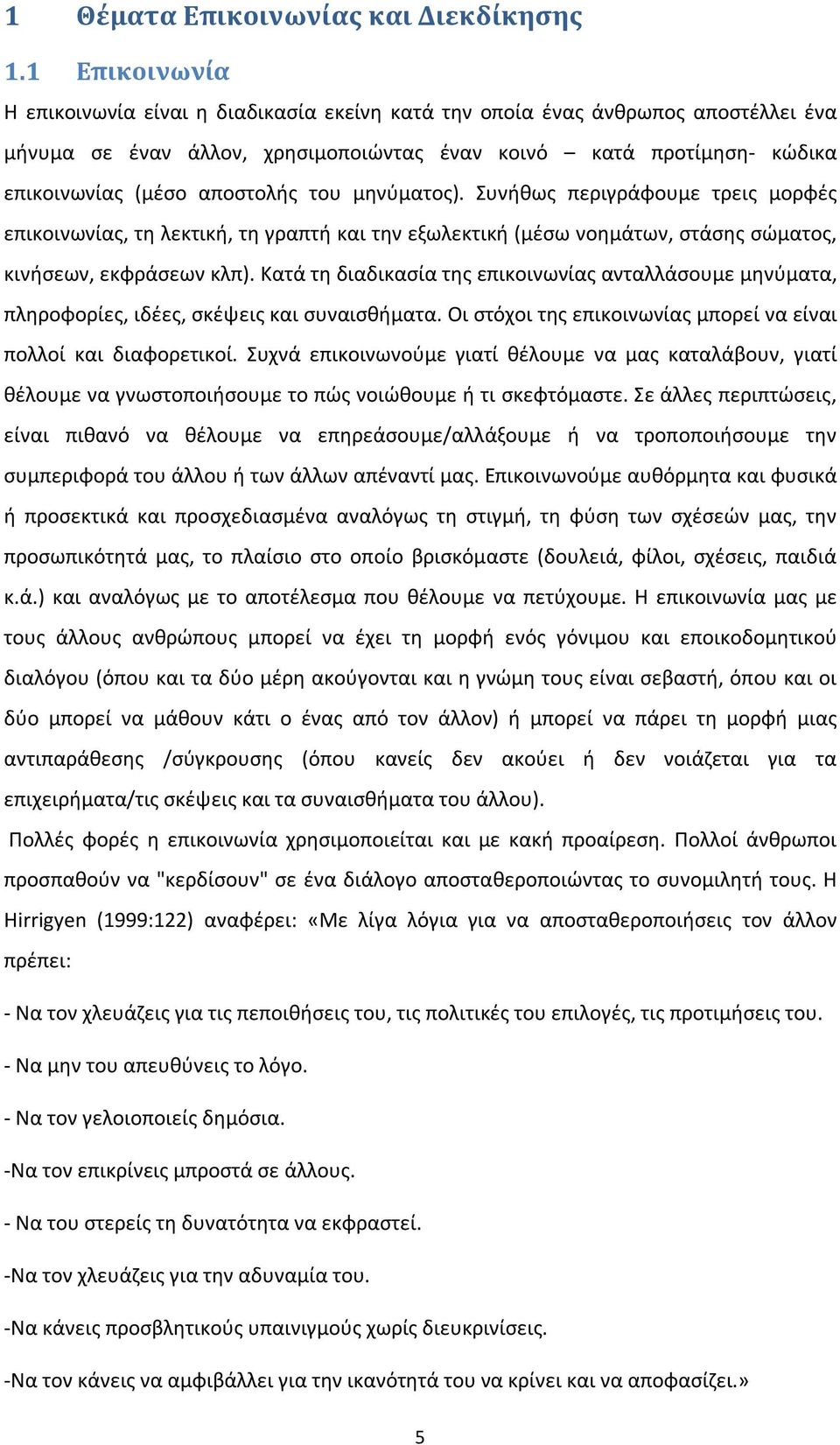 1 Θέματα Επικοινωνίας και Διεκδίκησης

1.1 Επικοινωνία

Η επικοινωνία είναι η διαδικασία εκείνη κατά την οποία ένας άνθρωπος αποστέλλει ένα μήνυμα σε έναν άλλον, χρησιμοποιώντας έναν κοινό – κατά προτίμηση- κώδικα επικοινωνίας (μέσο αποστολής του μηνύματος). Συνήθως περιγράφουμε τρεις μορφές επικοινωνίας, τη λεκτική, τη γραπτή και την εξωλεκτική (μέσω νοημάτων, στάσης σώματος, κινήσεων, εκφράσεων κλπ). Κατά τη διαδικασία της επικοινωνίας ανταλλάσουμε μηνύματα, πληροφορίες, ιδέες, σκέψεις και συναισθήματα. Οι στόχοι της επικοινωνίας μπορεί να είναι πολλοί και διαφορετικοί. Συχνά επικοινωνούμε γιατί θέλουμε να μας καταλάβουν, γιατί θέλουμε να γνωστοποιήσουμε το πώς νοιώθουμε ή τι σκεφτόμαστε. Σε άλλες περιπτώσεις, είναι πιθανό να θέλουμε να επηρεάσουμε/αλλάξουμε ή να τροποποιήσουμε την συμπεριφορά του άλλου ή των άλλων απέναντί μας. Επικοινωνούμε αυθόρμητα και φυσικά ή προσεκτικά και προσχεδιασμένα αναλόγως τη στιγμή, τη φύση των σχέσεών μας, την προσωπικότητά μας, το πλαίσιο στο οποίο βρισκόμαστε (δουλειά, φίλοι, σχέσεις, παιδιά κ.ά.) και αναλόγως με το αποτέλεσμα που θέλουμε να πετύχουμε. Η επικοινωνία μας με τους άλλους ανθρώπους μπορεί να έχει τη μορφή ενός γόνιμου και εποικοδομητικού διαλόγου (όπου και τα δύο μέρη ακούγονται και η γνώμη τους είναι σεβαστή, όπου και οι δύο μπορεί να μάθουν κάτι ο ένας από τον άλλον) ή μπορεί να πάρει τη μορφή μιας αντιπαράθεσης /σύγκρουσης (όπου κανείς δεν ακούει ή δεν νοιάζεται για τα επιχειρήματα/τις σκέψεις και τα συναισθήματα του άλλου).

Πολλές φορές η επικοινωνία χρησιμοποιείται και με κακή προαίρεση. Πολλοί άνθρωποι προσπαθούν να "κερδίσουν" σε ένα διάλογο αποσταθεροποιώντας το συνομιλητή τους. Η Hirrigyen (1999:122) αναφέρει: «Με λίγα λόγια για να αποσταθεροποιήσεις τον άλλον πρέπει:

- Να τον χλευάζεις για τις πεποιθήσεις του, τις πολιτικές του επιλογές, τις προτιμήσεις του.

- Να μην του απευθύνεις το λόγο.

- Να τον γελοιοποιείς δημόσια.

-Να τον επικρίνεις μπροστά σε άλλους.

- Να του στερείς τη δυνατότητα να εκφραστεί.

-Να τον χλευάζεις για την αδυναμία του.

-Να κάνεις προσβλητικούς υπαινιγμούς χωρίς διευκρινίσεις.

-Να τον κάνεις να αμφιβάλλει για την ικανότητά του να κρίνει και να αποφασίζει.»

5